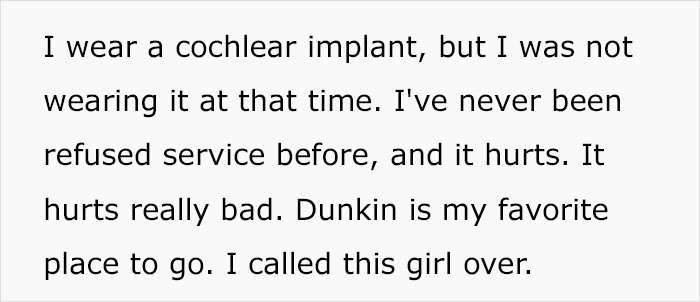 I wear a cochlear implant, but I was not wearing it at that time. I've never been refused service before, and it hurts. It hurts really bad. Dunkin is my favorite place to go. I called this girl over.